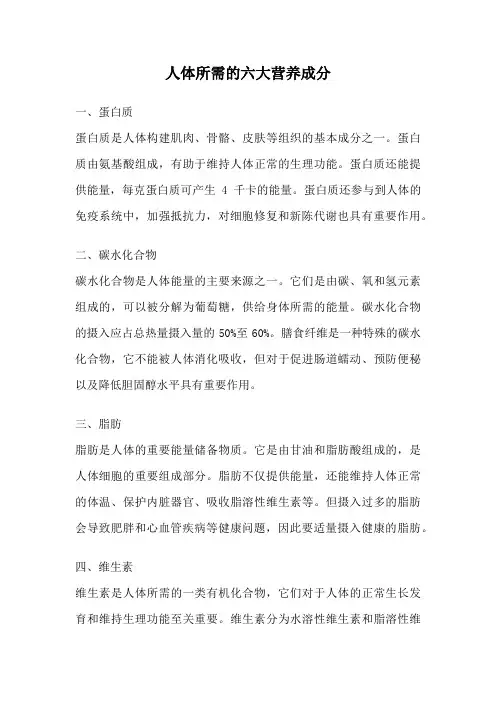 人体所需的六大营养成分

一、蛋白质

蛋白质是人体构建肌肉、骨骼、皮肤等组织的基本成分之一。蛋白质由氨基酸组成，有助于维持人体正常的生理功能。蛋白质还能提供能量，每克蛋白质可产生 4 千卡的能量。蛋白质还参与到人体的免疫系统中，加强抵抗力，对细胞修复和新陈代谢也具有重要作用。

二、碳水化合物

碳水化合物是人体能量的主要来源之一。它们是由碳、氧和氢元素组成的，可以被分解为葡萄糖，供给身体所需的能量。碳水化合物的摄入应占总热量摄入量的 50%至 60%。膳食纤维是一种特殊的碳水化合物，它不能被人体消化吸收，但对于促进肠道蠕动、预防便秘以及降低胆固醇水平具有重要作用。

三、脂肪

脂肪是人体的重要能量储备物质。它是由甘油和脂肪酸组成的，是人体细胞的重要组成部分。脂肪不仅提供能量，还能维持人体正常的体温、保护内脏器官、吸收脂溶性维生素等。但摄入过多的脂肪会导致肥胖和心血管疾病等健康问题，因此要适量摄入健康的脂肪。

四、维生素

维生素是人体所需的一类有机化合物，它们对于人体的正常生长发育和维持生理功能至关重要。维生素分为水溶性维生素和脂溶性维